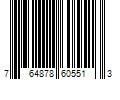 7 64878 60551 3